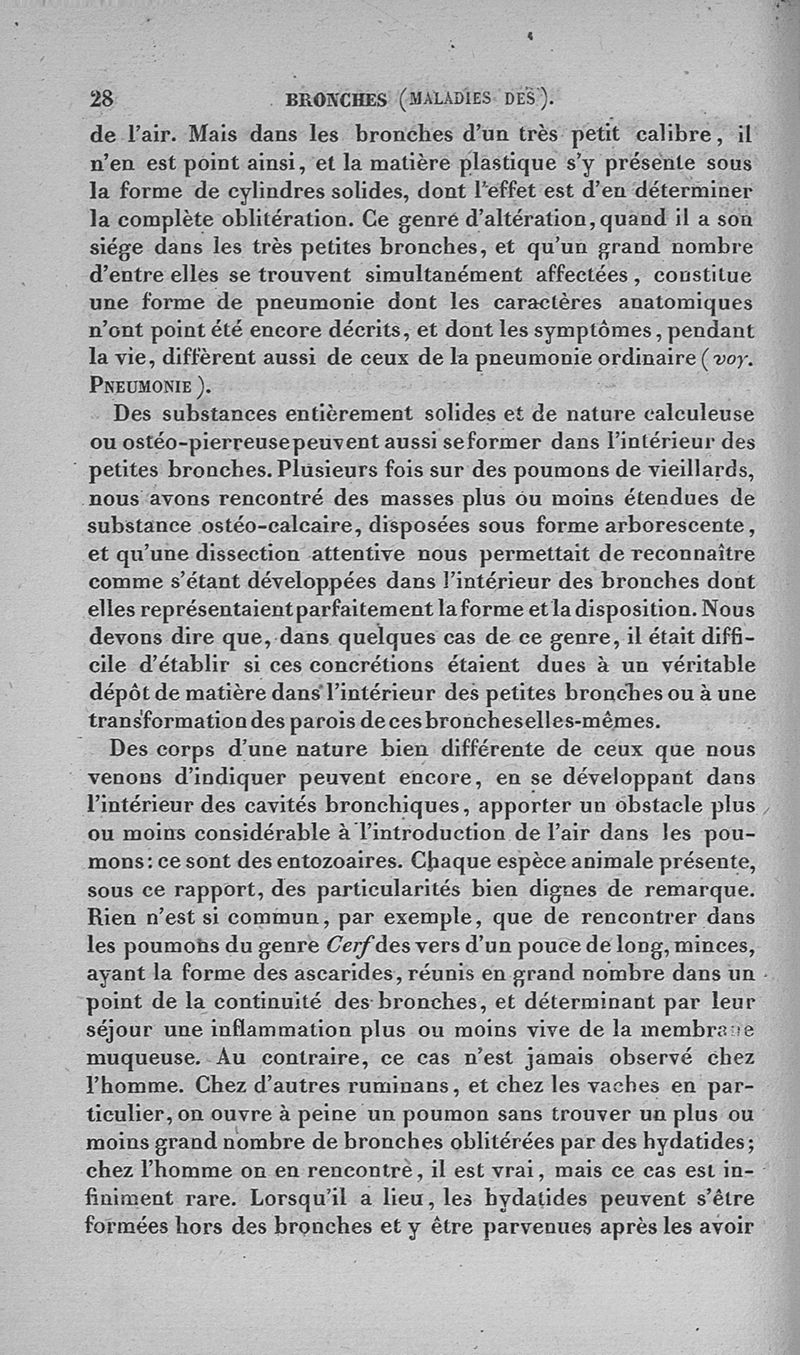 28 BRONCHES (MALADIES DES).

de l'air. Mais dans les bronches d'un très petit calibre, il n'en est point ainsi, et la matière plastique s'y présente sous la forme de cylindres solides, dont l'effet est d'en déterminer la complète oblitération. Ce genre d'altération, quand il a son siége dans les très petites bronches, et qu'un grand nombre d'entre elles se trouvent simultanément affectées, constitue une forme de pneumonie dont les caractères anatomiques n'ont point été encore décrits, et dont les symptômes, pendant la vie, diffèrent aussi de ceux de la pneumonie ordinaire (voy. PNEUMONIE).

Des substances entièrement solides et de nature calculeuse ou ostéo-pierreuse peuvent aussi se former dans l'intérieur des petites bronches. Plusieurs fois sur des poumons de vieillards, nous avons rencontré des masses plus ou moins étendues de substance ostéo-calcaire, disposées sous forme arborescente, et qu'une dissection attentive nous permettait de reconnaître comme s'étant développées dans l'intérieur des bronches dont elles représentaient parfaitement la forme et la disposition. Nous devons dire que, dans quelques cas de ce genre, il était difficile d'établir si ces concrétions étaient dues à un véritable dépôt de matière dans l'intérieur des petites bronches ou à une transformation des parois de ces bronches elles-mêmes.

Des corps d'une nature bien différente de ceux que nous venons d'indiquer peuvent encore, en se développant dans l'intérieur des cavités bronchiques, apporter un obstacle plus ou moins considérable à l'introduction de l'air dans les poumons: ce sont des entozoaires. Chaque espèce animale présente, sous ce rapport, des particularités bien dignes de remarque. Rien n'est si commun, par exemple, que de rencontrer dans les poumons du genre Cerf des vers d'un pouce de long, minces, ayant la forme des ascarides, réunis en grand nombre dans un point de la continuité des bronches, et déterminant par leur séjour une inflammation plus ou moins vive de la membrane muqueuse. Au contraire, ce cas n'est jamais observé chez l'homme. Chez d'autres ruminans, et chez les vaches en particulier, on ouvre à peine un poumon sans trouver un plus ou moins grand nombre de bronches oblitérées par des hydatides; chez l'homme on en rencontre, il est vrai, mais ce cas est infiniment rare. Lorsqu'il a lieu, les hydatides peuvent s'être formées hors des bronches et y être parvenues après les avoir